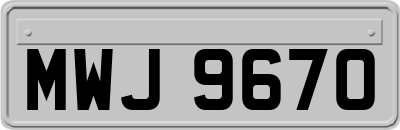 MWJ 9670